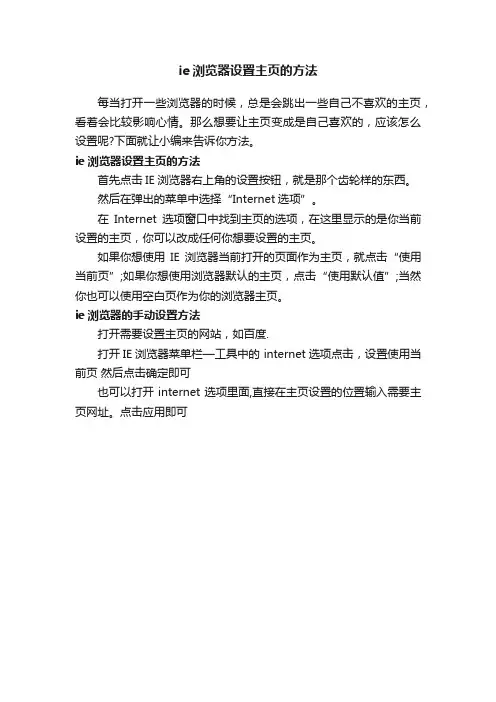 ie 浏览器设置主页的方法

每当打开一些浏览器的时候，总是会跳出一些自己不喜欢的主页，看着会比较影响心情。那么想要让主页变成是自己喜欢的，应该怎么设置呢?下面就让小编来告诉你方法。

ie 浏览器设置主页的方法

首先点击 IE 浏览器右上角的设置按钮，就是那个齿轮样的东西。

然后在弹出的菜单中选择“Internet 选项”。

在 Internet 选项窗口中找到主页的选项，在这里显示的是你当前设置的主页，你可以改成任何你想要设置的主页。

如果你想使用 IE 浏览器当前打开的页面作为主页，就点击“使用当前页”;如果你想使用浏览器默认的主页，点击“使用默认值”;当然你也可以使用空白页作为你的浏览器主页。

ie 浏览器的手动设置方法

打开需要设置主页的网站，如百度.

打开 IE 浏览器菜单栏—工具中的 internet 选项点击，设置使用当前页 然后点击确定即可

也可以打开 internet 选项里面,直接在主页设置的位置输入需要主页网址。点击应用即可